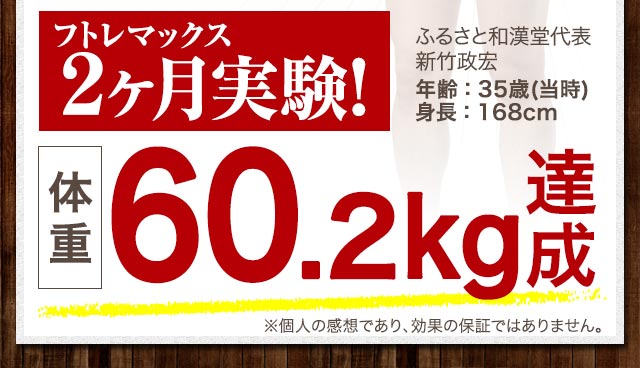 フトレマックス
2ヶ月実験!

ふるさと和漢堂代表
新竹政宏
年齢：35歳(当時)
身長：168cm

体重 60.2kg 達成

※個人の感想であり、効果の保証ではありません。